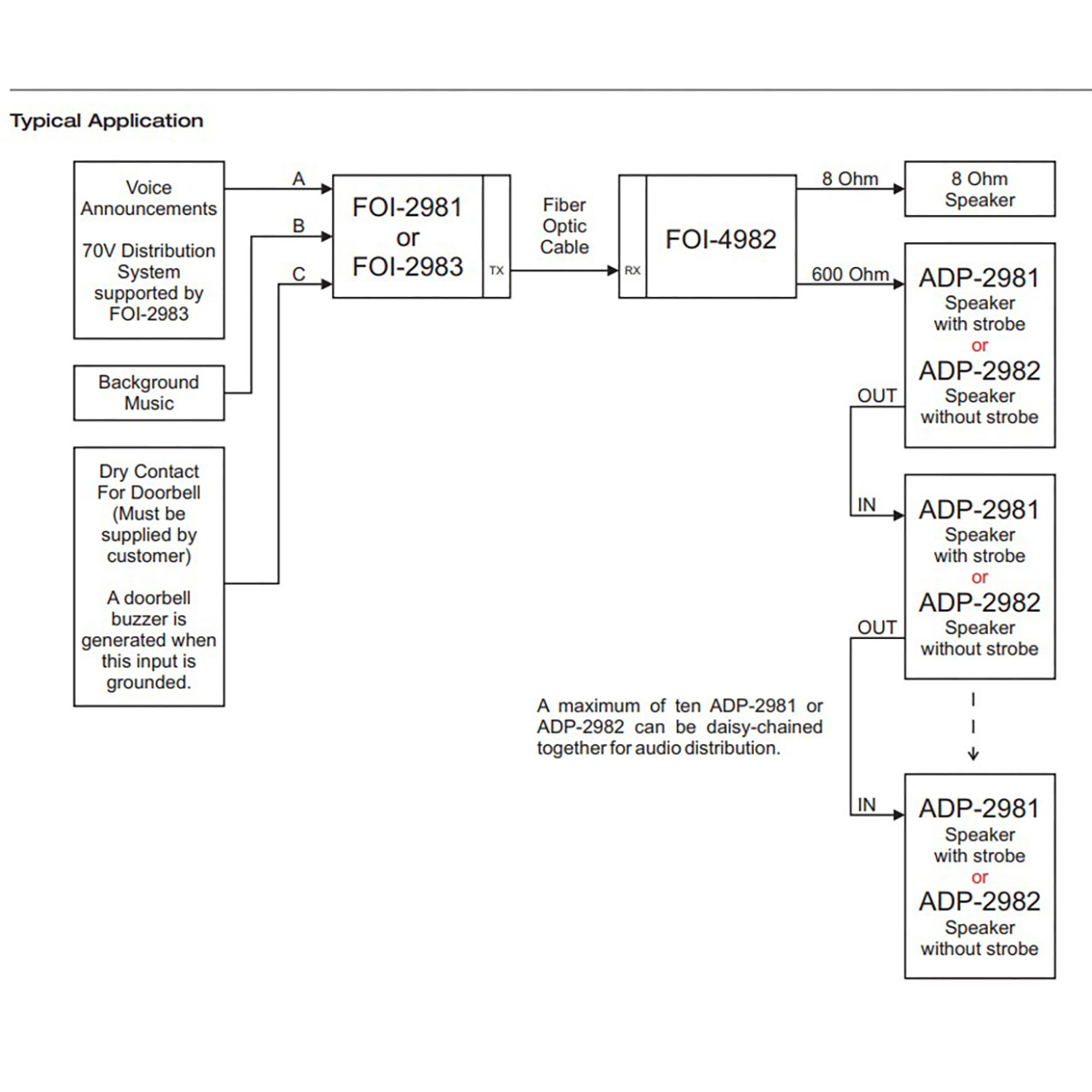 Typical Application

Voice Announcements

70V Distribution System supported by FOI-2983

Background Music

Dry Contact For Doorbell (Must be supplied by customer)

A doorbell buzzer is generated when this input is grounded.

A

B

C

FOI-2981 or FOI-2983

TX

Fiber Optic Cable

RX

FOI-4982

8 Ohm

8 Ohm Speaker

600 Ohm

ADP-2981 Speaker with strobe or ADP-2982 Speaker without strobe

OUT

IN

ADP-2981 Speaker with strobe or ADP-2982 Speaker without strobe

OUT

A maximum of ten ADP-2981 or ADP-2982 can be daisy-chained together for audio distribution.

IN

ADP-2981 Speaker with strobe or ADP-2982 Speaker without strobe